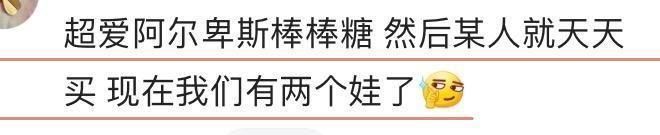 超爱阿尔卑斯棒棒糖 然后某人就天天买 现在我们有两个娃了